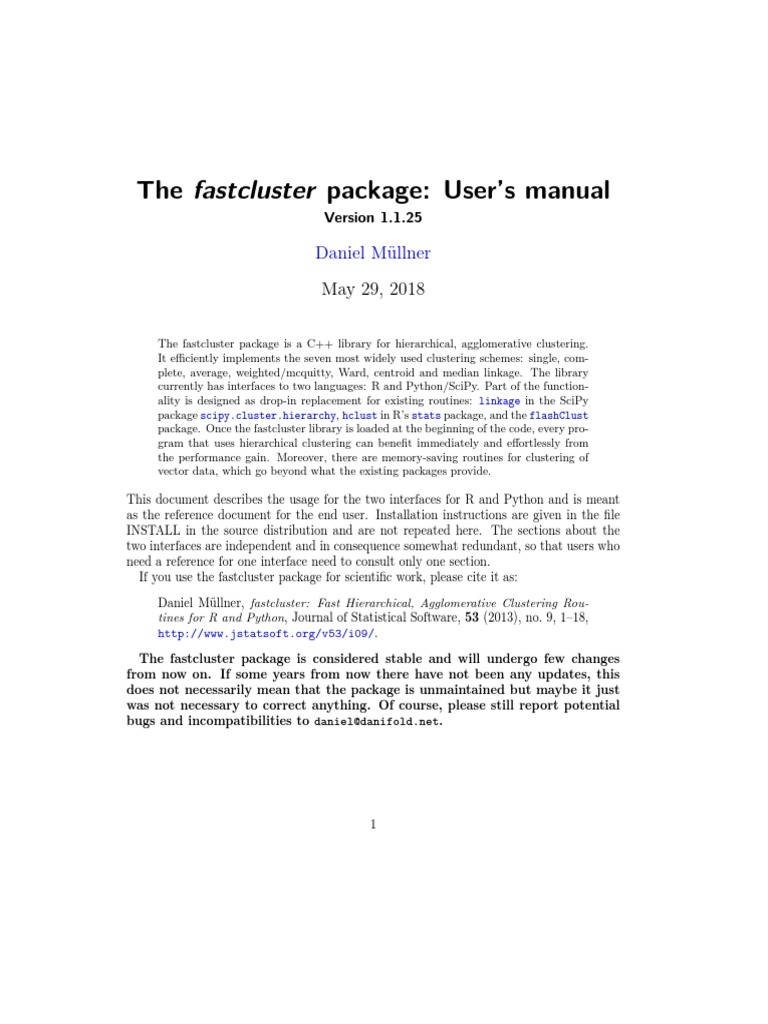 The fastcluster package: User's manual

Version 1.1.25

Daniel Müllner

May 29, 2018

The fastcluster package is a C++ library for hierarchical, agglomerative clustering. It efficiently implements the seven most widely used clustering schemes: single, complete, average, weighted/mcquitty, Ward, centroid and median linkage. The library currently has interfaces to two languages: R and Python/SciPy. Part of the functionality is designed as drop-in replacement for existing routines: linkage in the SciPy package scipy.cluster.hierarchy, hclust in R's stats package, and the flashClust package. Once the fastcluster library is loaded at the beginning of the code, every program that uses hierarchical clustering can benefit immediately and effortlessly from the performance gain. Moreover, there are memory-saving routines for clustering of vector data, which go beyond what the existing packages provide.

This document describes the usage for the two interfaces for R and Python and is meant as the reference document for the end user. Installation instructions are given in the file INSTALL in the source distribution and are not repeated here. The sections about the two interfaces are independent and in consequence somewhat redundant, so that users who need a reference for one interface need to consult only one section.

If you use the fastcluster package for scientific work, please cite it as:

Daniel Müllner, fastcluster: Fast Hierarchical, Agglomerative Clustering Routines for R and Python, Journal of Statistical Software, 53 (2013), no. 9, 1–18, http://www.jstatsoft.org/v53/i09/.

The fastcluster package is considered stable and will undergo few changes from now on. If some years from now there have not been any updates, this does not necessarily mean that the package is unmaintained but maybe it just was not necessary to correct anything. Of course, please still report potential bugs and incompatibilities to daniel@danifold.net.

1